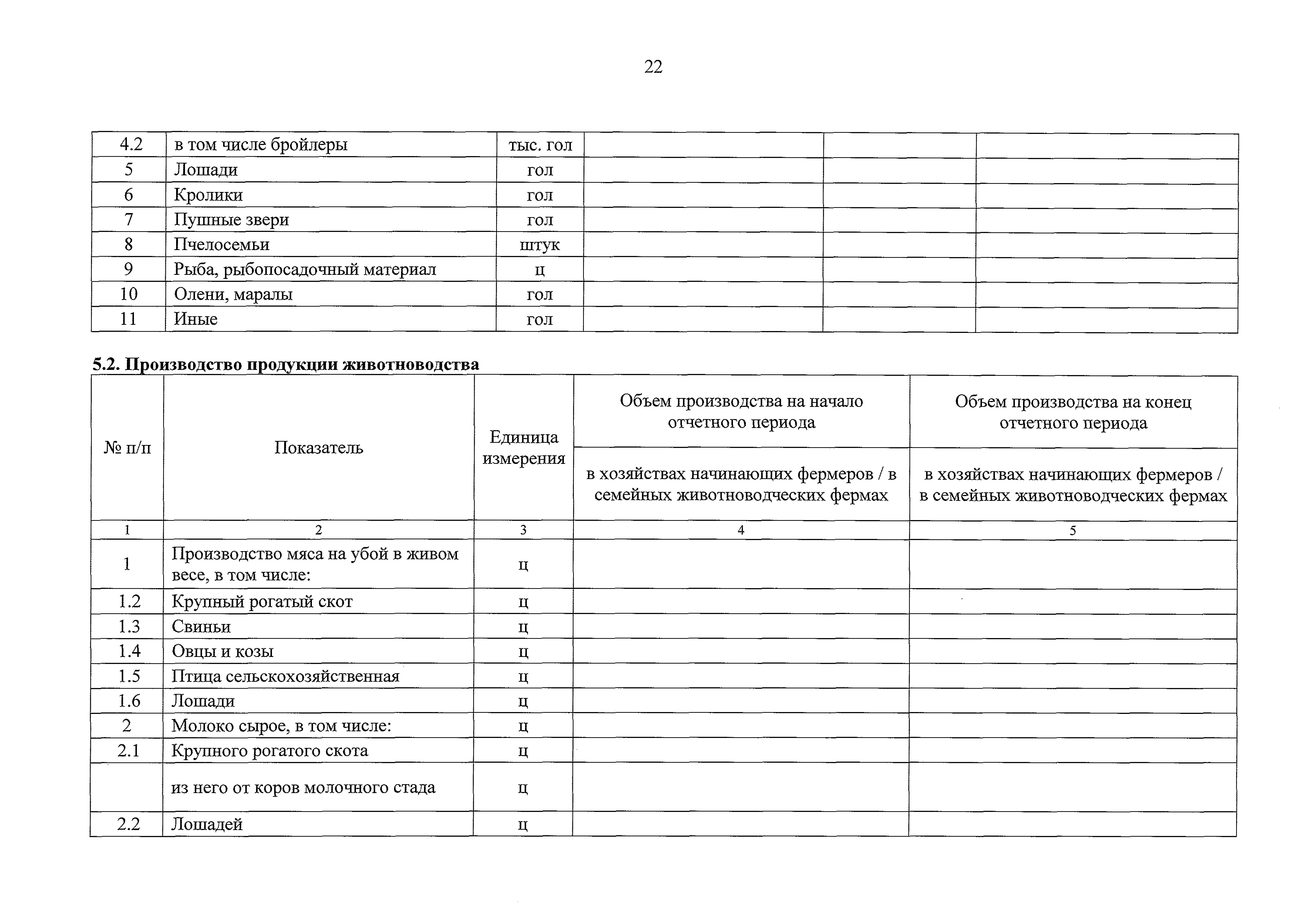 22

| 4.2 | в том числе бройлеры | тыс. гол | | | |
|---|---|---|---|---|---|
| 5 | Лошади | гол | | | |
| 6 | Кролики | гол | | | |
| 7 | Пушные звери | гол | | | |
| 8 | Пчелосемьи | штук | | | |
| 9 | Рыба, рыбопосадочный материал | ц | | | |
| 10 | Олени, маралы | гол | | | |
| 11 | Иные | гол | | | |

5.2. Производство продукции животноводства

| № п/п | Показатель | Единица измерения | Объем производства на начало отчетного периода | Объем производства на конец отчетного периода |
|---|---|---|---|---|
| | | | в хозяйствах начинающих фермеров / в семейных животноводческих фермах | в хозяйствах начинающих фермеров / в семейных животноводческих фермах |
| 1 | 2 | 3 | 4 | 5 |
| 1 | Производство мяса на убой в живом весе, в том числе: | ц | | |
| 1.2 | Крупный рогатый скот | ц | | |
| 1.3 | Свиньи | ц | | |
| 1.4 | Овцы и козы | ц | | |
| 1.5 | Птица сельскохозяйственная | ц | | |
| 1.6 | Лошади | ц | | |
| 2 | Молоко сырое, в том числе: | ц | | |
| 2.1 | Крупного рогатого скота | ц | | |
| | из него от коров молочного стада | ц | | |
| 2.2 | Лошадей | ц | | |